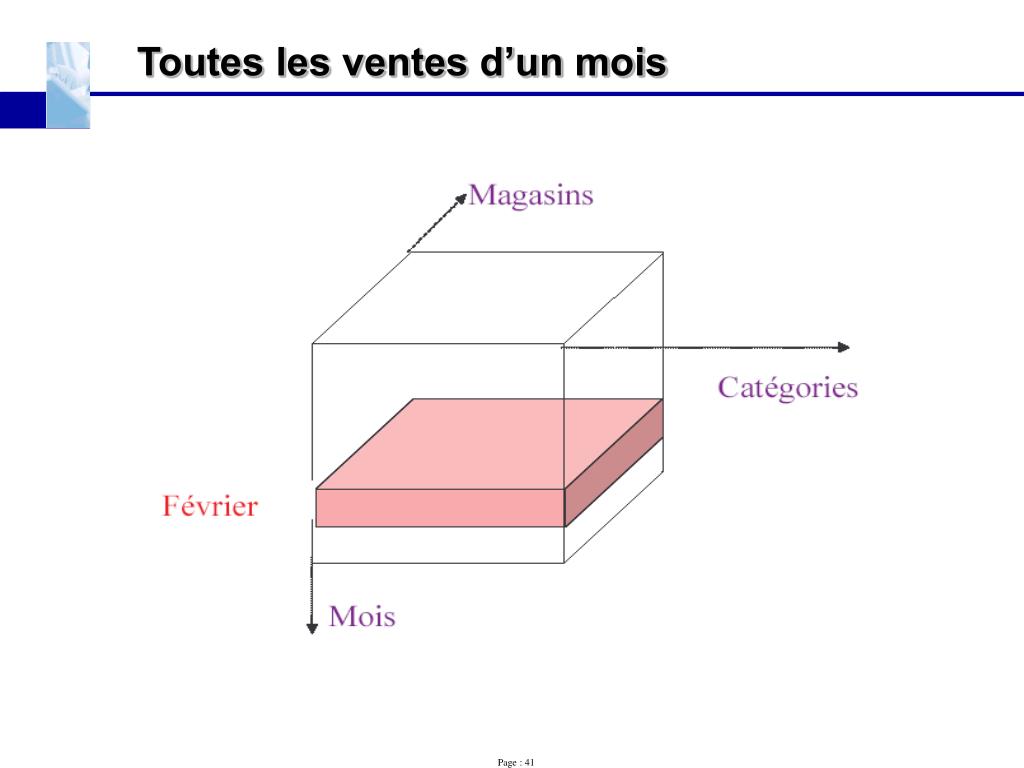 Toutes les ventes d’un mois

Magasins

Catégories

Février

Mois

Page : 41